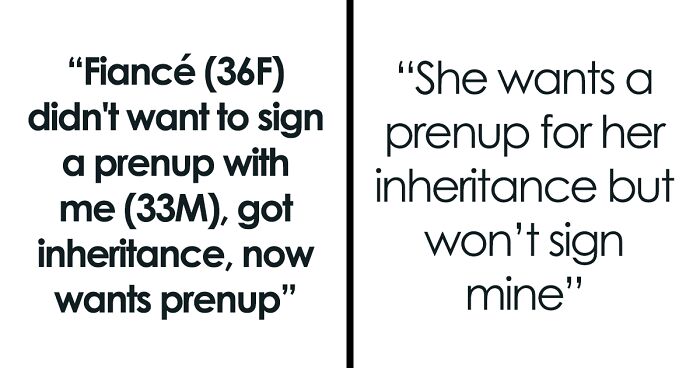 “Fiancé (36F) didn't want to sign a prenup with me (33M), got inheritance, now wants prenup”

“She wants a prenup for her inheritance but won’t sign mine”